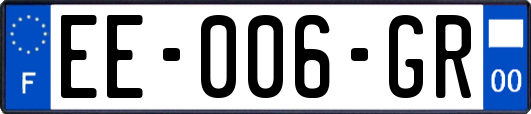 F

EE-006-GR

00